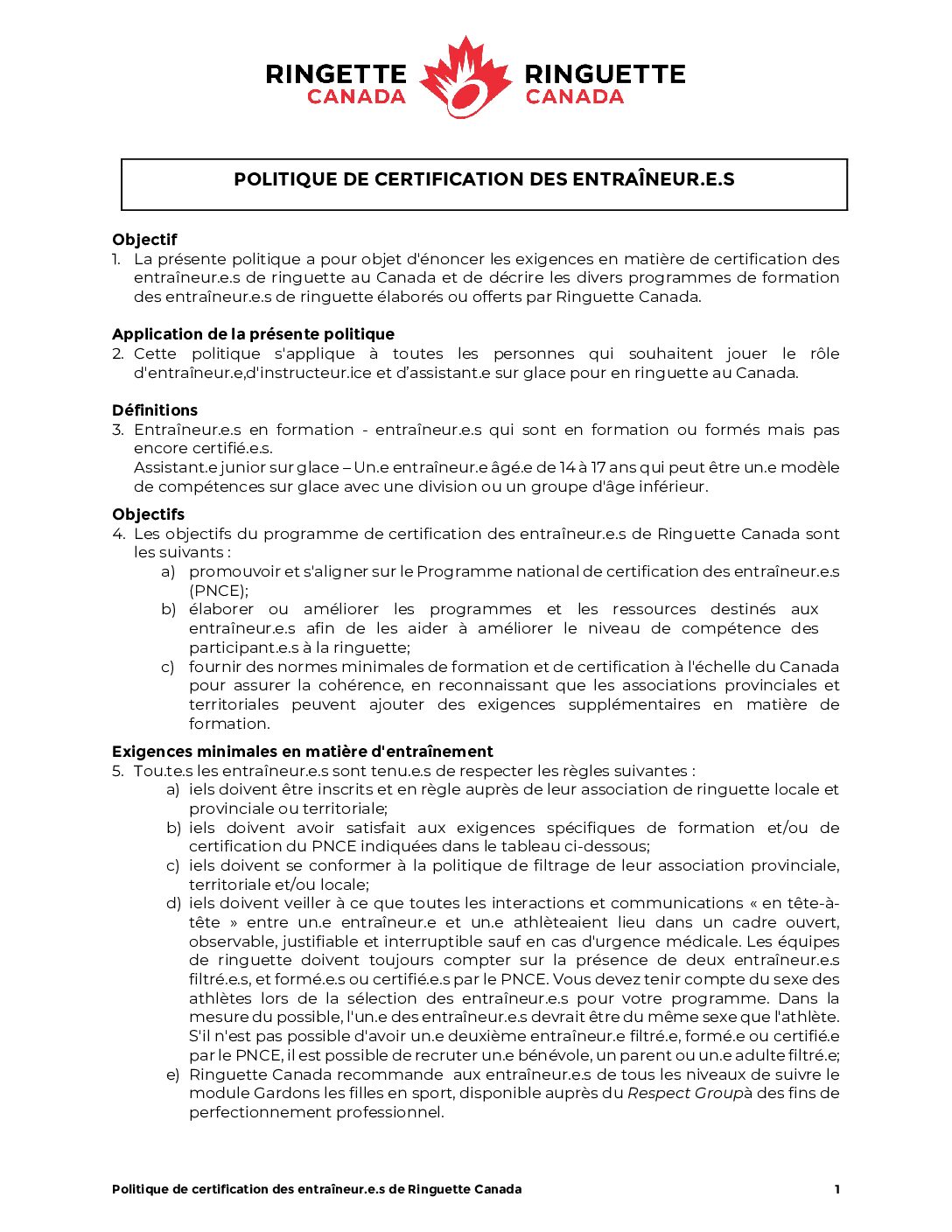 RINGETTE CANADA RINGUETTE CANADA

POLITIQUE DE CERTIFICATION DES ENTRAÎNEUR.E.S

Objectif
1. La présente politique a pour objet d'énoncer les exigences en matière de certification des entraîneur.e.s de ringuette au Canada et de décrire les divers programmes de formation des entraîneur.e.s de ringuette élaborés ou offerts par Ringuette Canada.

Application de la présente politique
2. Cette politique s'applique à toutes les personnes qui souhaitent jouer le rôle d'entraîneur.e,d'instructeur.ice et d'assistant.e sur glace pour en ringuette au Canada.

Définitions
3. Entraîneur.e.s en formation - entraîneur.e.s qui sont en formation ou formés mais pas encore certifié.e.s.
Assistant.e junior sur glace – Un.e entraîneur.e âgé.e de 14 à 17 ans qui peut être un.e modèle de compétences sur glace avec une division ou un groupe d'âge inférieur.

Objectifs
4. Les objectifs du programme de certification des entraîneur.e.s de Ringuette Canada sont les suivants :
a) promouvoir et s'aligner sur le Programme national de certification des entraîneur.e.s (PNCE);
b) élaborer ou améliorer les programmes et les ressources destinés aux entraîneur.e.s afin de les aider à améliorer le niveau de compétence des participant.e.s à la ringuette;
c) fournir des normes minimales de formation et de certification à l'échelle du Canada pour assurer la cohérence, en reconnaissant que les associations provinciales et territoriales peuvent ajouter des exigences supplémentaires en matière de formation.

Exigences minimales en matière d'entraînement
5. Tou.te.s les entraîneur.e.s sont tenu.e.s de respecter les règles suivantes :
a) iels doivent être inscrits et en règle auprès de leur association de ringuette locale et provinciale ou territoriale;
b) iels doivent avoir satisfait aux exigences spécifiques de formation et/ou de certification du PNCE indiquées dans le tableau ci-dessous;
c) iels doivent se conformer à la politique de filtrage de leur association provinciale, territoriale et/ou locale;
d) iels doivent veiller à ce que toutes les interactions et communications « en tête-à-tête » entre un.e entraîneur.e et un.e athlèteaient lieu dans un cadre ouvert, observable, justifiable et interruptible sauf en cas d'urgence médicale. Les équipes de ringuette doivent toujours compter sur la présence de deux entraîneur.e.s filtré.e.s, et formé.e.s ou certifié.e.s par le PNCE. Vous devez tenir compte du sexe des athlètes lors de la sélection des entraîneur.e.s pour votre programme. Dans la mesure du possible, l'un.e des entraîneur.e.s devrait être du même sexe que l'athlète. S'il n'est pas possible d'avoir un.e deuxième entraîneur.e filtré.e, formé.e ou certifié.e par le PNCE, il est possible de recruter un.e bénévole, un parent ou un.e adulte filtré.e;
e) Ringuette Canada recommande aux entraîneur.e.s de tous les niveaux de suivre le module Gardons les filles en sport, disponible auprès du Respect Groupà des fins de perfectionnement professionnel.

Politique de certification des entraîneur.e.s de Ringuette Canada 1